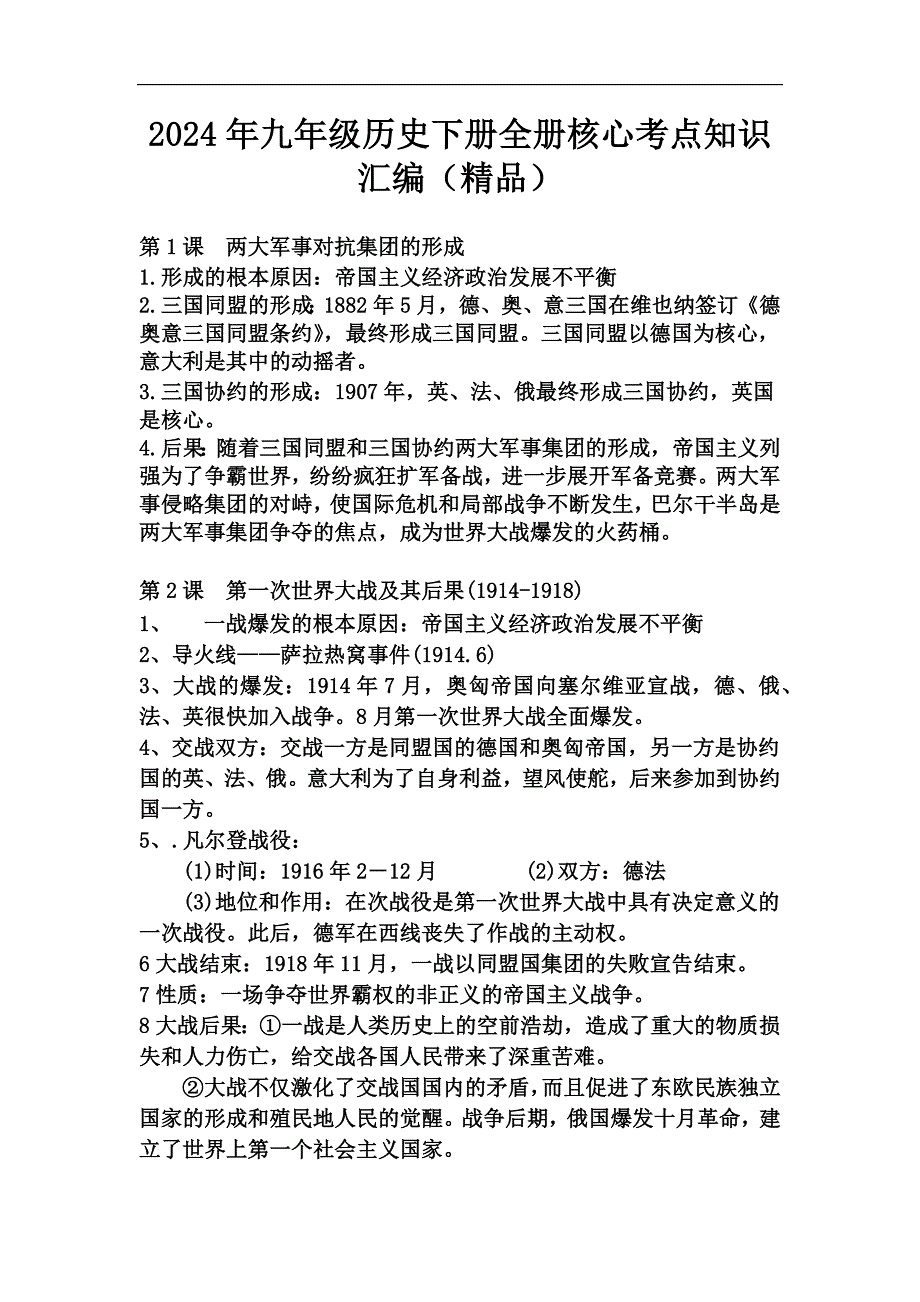 2024年九年级历史下册全册核心考点知识汇编（精品）

第1课　两大军事对抗集团的形成
1.形成的根本原因：帝国主义经济政治发展不平衡
2.三国同盟的形成：1882年5月，德、奥、意三国在维也纳签订《德奥意三国同盟条约》，最终形成三国同盟。三国同盟以德国为核心，意大利是其中的动摇者。
3.三国协约的形成：1907年，英、法、俄最终形成三国协约，英国是核心。
4.后果：随着三国同盟和三国协约两大军事集团的形成，帝国主义列强为了争霸世界，纷纷疯狂扩军备战，进一步展开军备竞赛。两大军事侵略集团的对峙，使国际危机和局部战争不断发生，巴尔干半岛是两大军事集团争夺的焦点，成为世界大战爆发的火药桶。

第2课　第一次世界大战及其后果(1914-1918)
1、　一战爆发的根本原因：帝国主义经济政治发展不平衡
2、导火线——萨拉热窝事件(1914.6)
3、大战的爆发：1914年7月，奥匈帝国向塞尔维亚宣战，德、俄、法、英很快加入战争。8月第一次世界大战全面爆发。
4、交战双方：交战一方是同盟国的德国和奥匈帝国，另一方是协约国的英、法、俄。意大利为了自身利益，望风使舵，后来参加到协约国一方。
5、.凡尔登战役：
(1)时间：1916年2－12月　(2)双方：德法
(3)地位和作用：在次战役是第一次世界大战中具有决定意义的一次战役。此后，德军在西线丧失了作战的主动权。
6大战结束：1918年11月，一战以同盟国集团的失败宣告结束。
7性质：一场争夺世界霸权的非正义的帝国主义战争。
8大战后果：①一战是人类历史上的空前浩劫，造成了重大的物质损失和人力伤亡，给交战各国人民带来了深重苦难。
②大战不仅激化了交战国国内的矛盾，而且促进了东欧民族独立国家的形成和殖民地人民的觉醒。战争后期，俄国爆发十月革命，建立了世界上第一个社会主义国家。